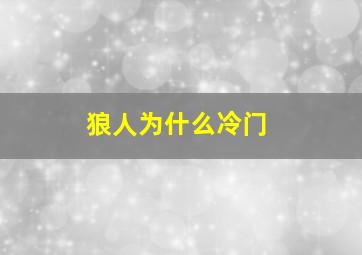 狼人为什么冷门